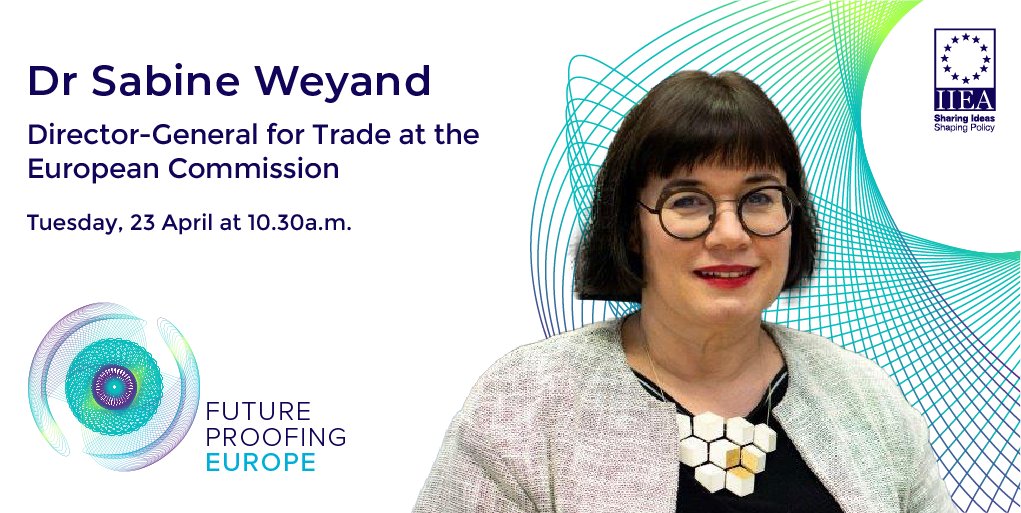 Dr Sabine Weyand

Director-General for Trade at the European Commission

Tuesday, 23 April at 10.30a.m.

FUTURE PROOFING EUROPE

IIEA
Sharing Ideas
Shaping Policy